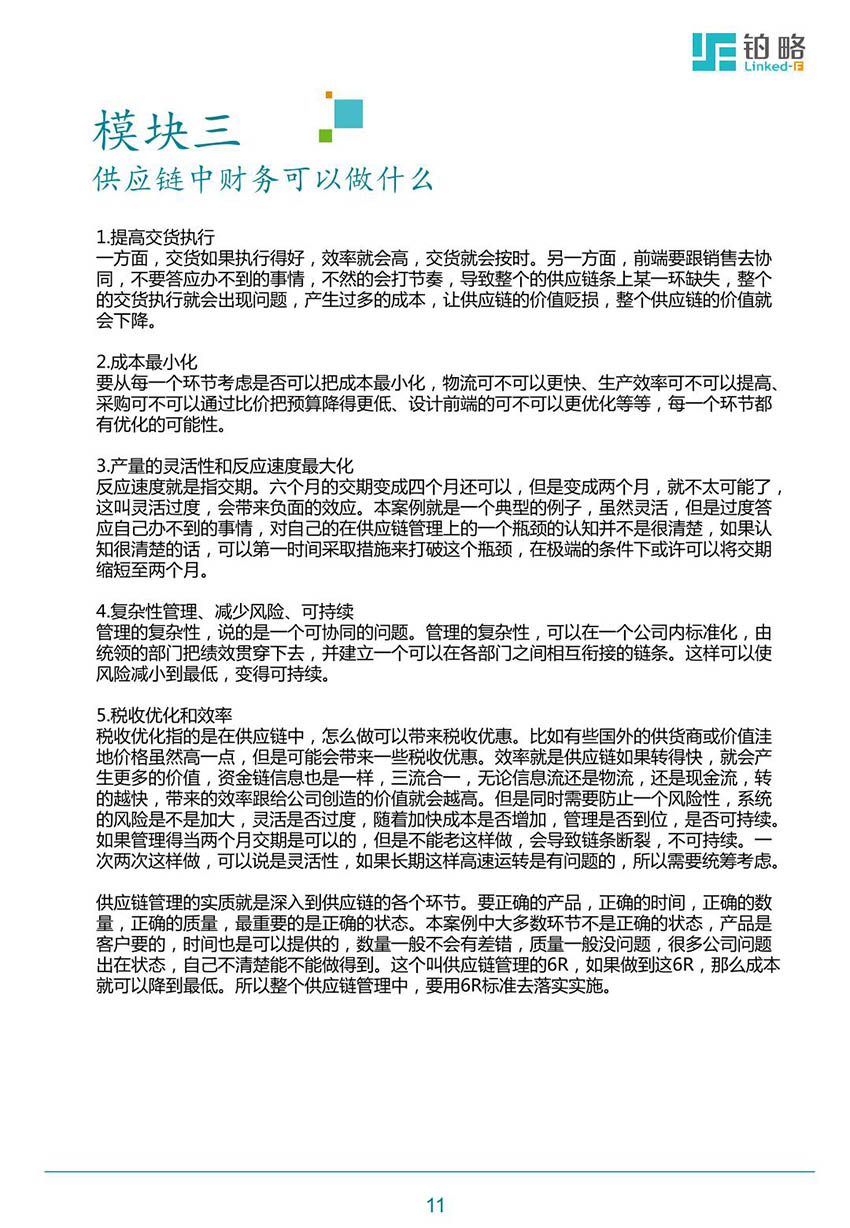 铂略
Linked-F

模块三
供应链中财务可以做什么

1.提高交货执行
一方面，交货如果执行得好，效率就会高，交货就会按时。另一方面，前端要跟销售去协同，不要答应办不到的事情，不然的会打节奏，导致整个的供应链条上某一环缺失，整个的交货执行就会出现问题，产生过多的成本，让供应链的价值贬损，整个供应链的价值就会下降。

2.成本最小化
要从每一个环节考虑是否可以把成本最小化，物流可不可以更快、生产效率可不可以提高、采购可不可以通过比价把预算降得更低、设计前端的可不可以更优化等等，每一个环节都有优化的可能性。

3.产量的灵活性和反应速度最大化
反应速度就是指交期。六个月的交期变成四个月还可以，但是变成两个月，就不太可能了，这叫灵活过度，会带来负面的效应。本案例就是一个典型的例子，虽然灵活，但是过度答应自己办不到的事情，对自己的在供应链管理上的一个瓶颈的认知并不是很清楚，如果认知很清楚的话，可以第一时间采取措施来打破这个瓶颈，在极端的条件下或许可以将交期缩短至两个月。

4.复杂性管理、减少风险、可持续
管理的复杂性，说的是一个可协同的问题。管理的复杂性，可以在一个公司内标准化，由统领的部门把绩效贯穿下去，并建立一个可以在各部门之间相互衔接的链条。这样可以使风险减小到最低，变得可持续。

5.税收优化和效率
税收优化指的是在供应链中，怎么做可以带来税收优惠。比如有些国外的供货商或价值洼地价格虽然高一点，但是可能会带来一些税收优惠。效率就是供应链如果转得快，就会产生更多的价值，资金链信息也是一样，三流合一，无论信息流还是物流，还是现金流，转的越快，带来的效率跟给公司创造的价值就会越高。但是同时需要防止一个风险性，系统的风险是不是加大，灵活是否过度，随着加快成本是否增加，管理是否到位，是否可持续。如果管理得当两个月交期是可以的，但是不能老这样做，会导致链条断裂，不可持续。一次两次这样做，可以说是灵活性，如果长期这样高速运转是有问题的，所以需要统筹考虑。

供应链管理的实质就是深入到供应链的各个环节。要正确的产品，正确的时间，正确的数量，正确的质量，最重要的是正确的状态。本案例中大多数环节不是正确的状态，产品是客户要的，时间也是可以提供的，数量一般不会有差错，质量一般没问题，很多公司问题出在状态，自己不清楚能不能做得到。这个叫供应链管理的6R，如果做到这6R，那么成本就可以降到最低。所以整个供应链管理中，要用6R标准去落实实施。

11